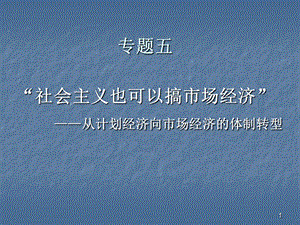 专题五

“社会主义也可以搞市场经济”

——从计划经济向市场经济的体制转型

1